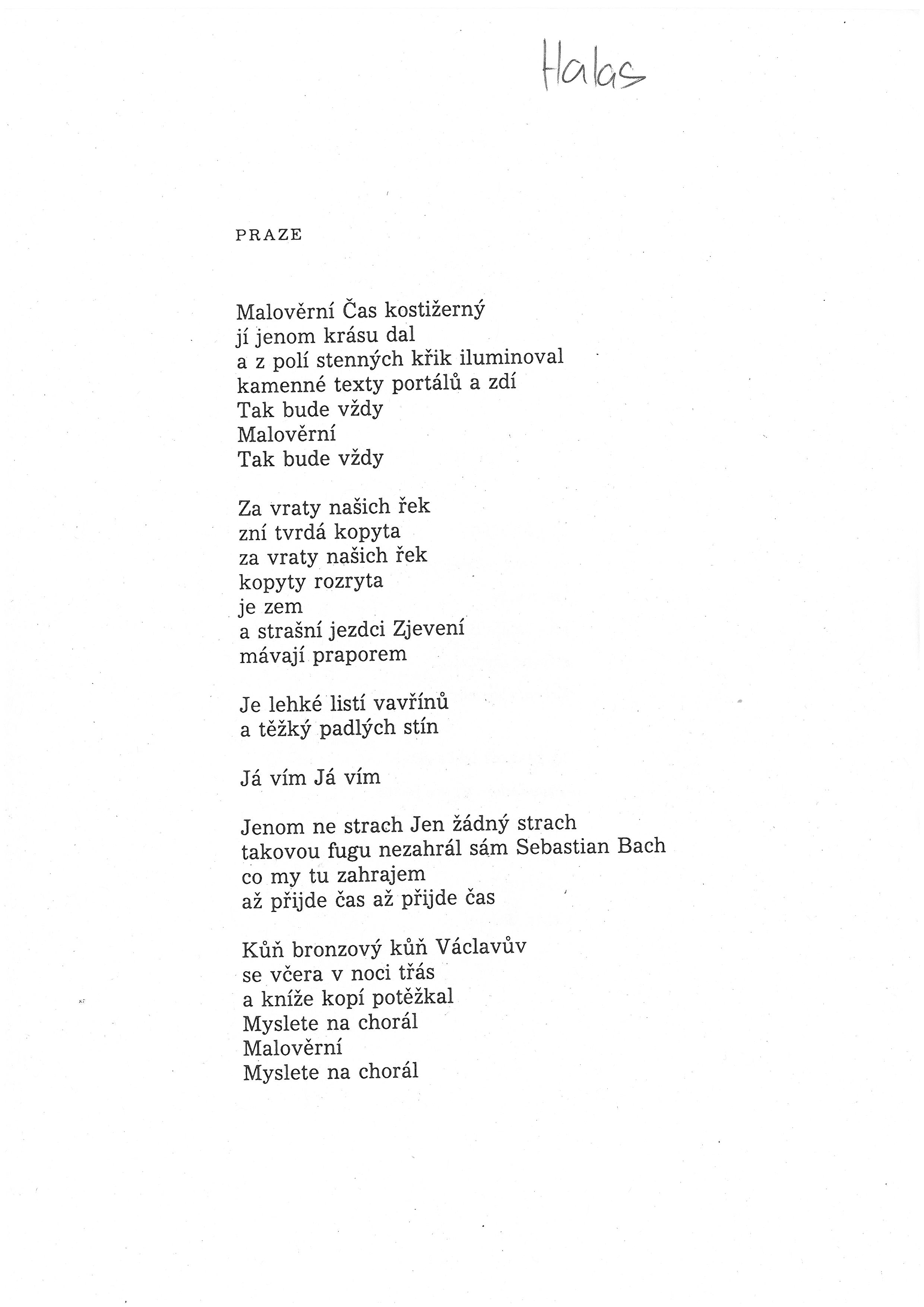 Halas

PRAZE

Malověrní Čas kostižerný
jí jenom krásu dal
a z polí stenných křik iluminoval
kamenné texty portálů a zdí
Tak bude vždy
Malověrní
Tak bude vždy

Za vraty našich řek
zní tvrdá kopyta
za vraty našich řek
kopyty rozryta
je zem
a strašní jezdci Zjevení
mávají praporem

Je lehké listí vavřínů
a těžký padlých stín

Já vím Já vím

Jenom ne strach Jen žádný strach
takovou fugu nezahrál sám Sebastian Bach
co my tu zahrajem
až přijde čas až přijde čas

Kůň bronzový kůň Václavův
se včera v noci třás
a kníže kopí potěžkal
Myslete na chorál
Malověrní
Myslete na chorál